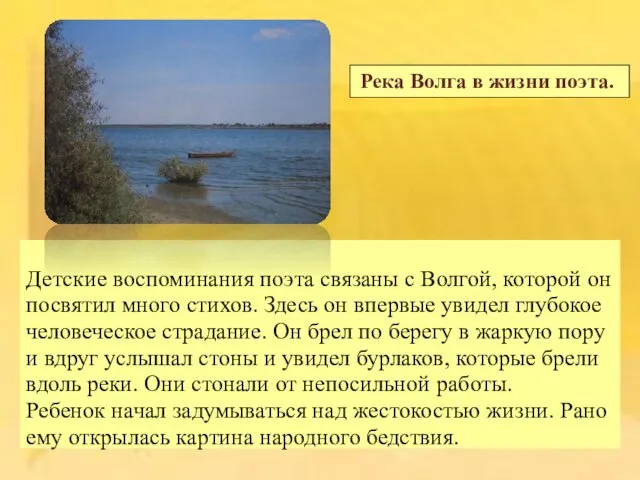 Река Волга в жизни поэта.

Детские воспоминания поэта связаны с Волгой, которой он посвятил много стихов. Здесь он впервые увидел глубокое человеческое страдание. Он брел по берегу в жаркую пору и вдруг услышал стоны и увидел бурлаков, которые брели вдоль реки. Они стонали от непосильной работы. Ребенок начал задумываться над жестокостью жизни. Рано ему открылась картина народного бедствия.